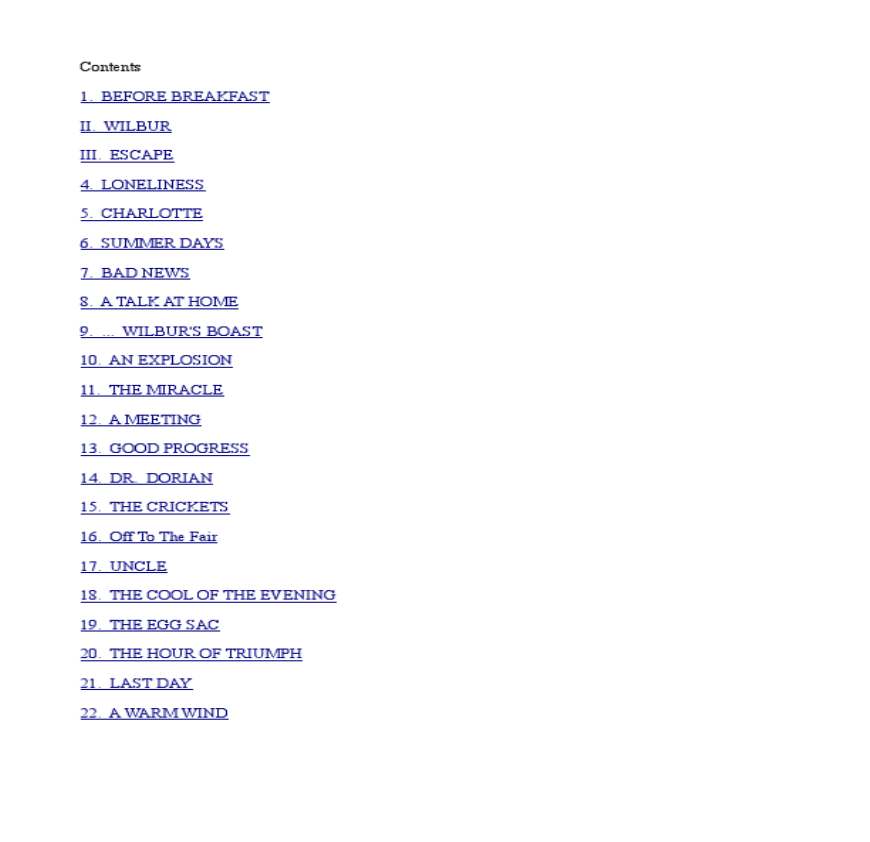 Contents

1. BEFORE BREAKFAST

II. WILBUR

III. ESCAPE

4. LONELINESS

5. CHARLOTTE

6. SUMMER DAYS

7. BAD NEWS

8. A TALK AT HOME

9. ... WILBUR'S BOAST

10. AN EXPLOSION

11. THE MIRACLE

12. A MEETING

13. GOOD PROGRESS

14. DR. DORIAN

15. THE CRICKETS

16. Off To The Fair

17. UNCLE

18. THE COOL OF THE EVENING

19. THE EGG SAC

20. THE HOUR OF TRIUMPH

21. LAST DAY

22. A WARM WIND